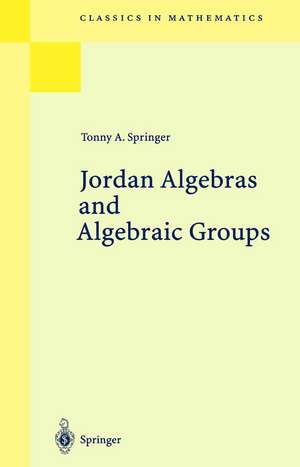 CLASSICS IN MATHEMATICS

Tonny A. Springer

Jordan Algebras and Algebraic Groups

Springer